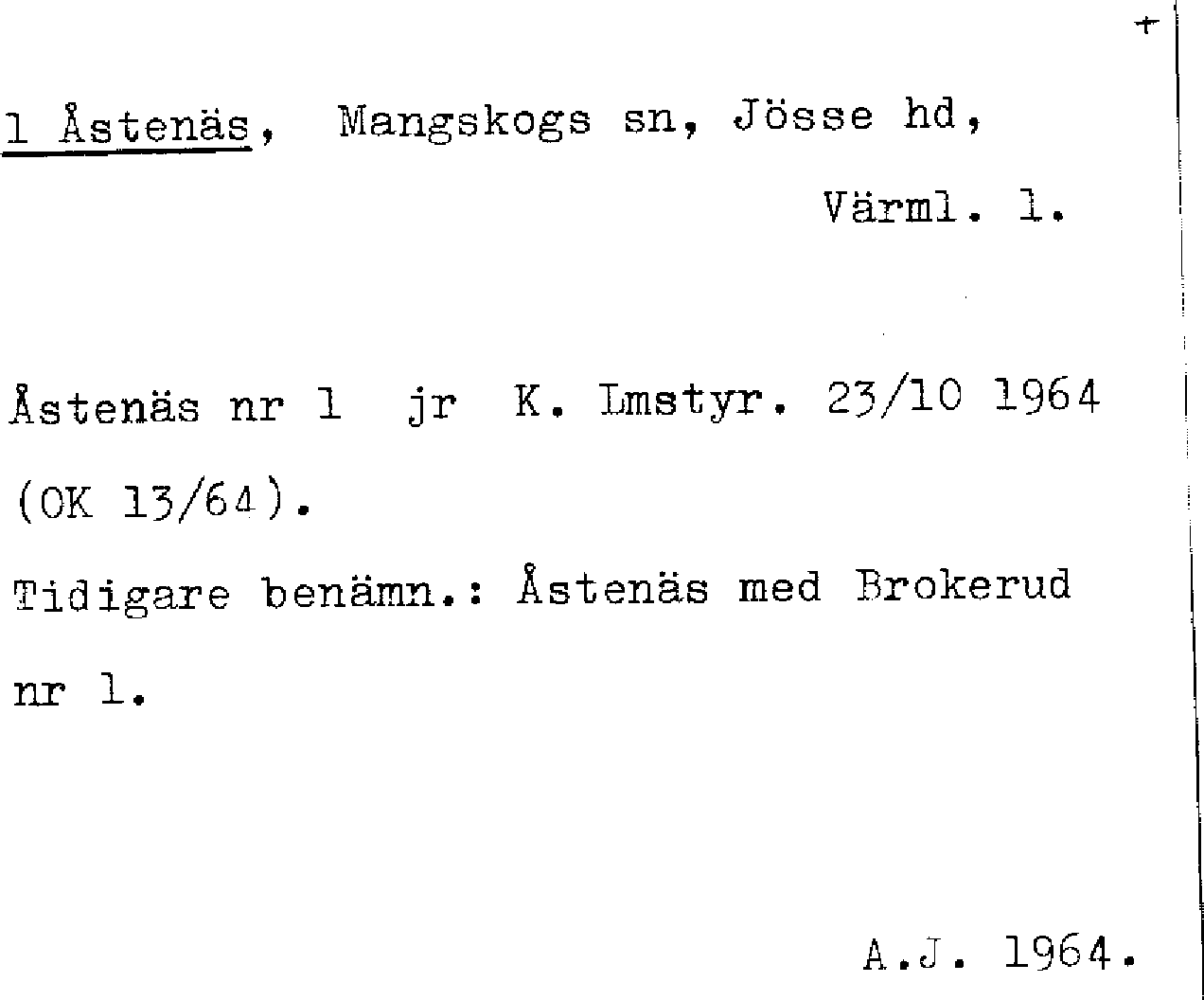 +

1 Åstenäs, Mangskogs sn, Jösse hd,

Värml. l.

Åstenäs nr 1 jr K. Lmstyr. 23/10 1964 (OK 13/64).

Tidigare benämn.: Åstenäs med Brokerud nr 1.

A.J. 1964.